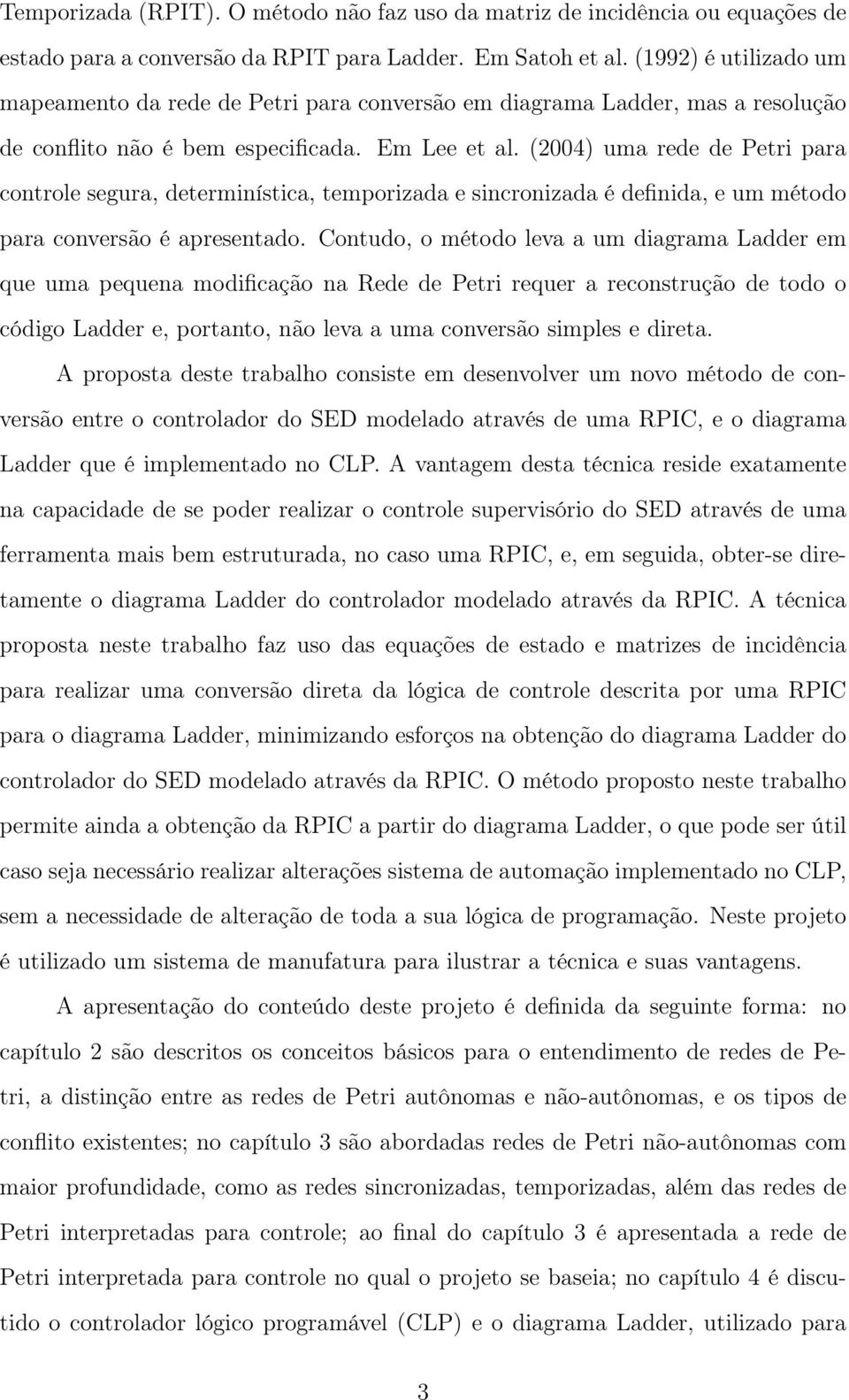 Temporizada (RPIT). O método não faz uso da matriz de incidência ou equações de estado para a conversão da RPIT para Ladder. Em Satoh et al. (1992) é utilizado um mapeamento da rede de Petri para conversão em diagrama Ladder, mas a resolução de conflito não é bem especificada. Em Lee et al. (2004) uma rede de Petri para controle segura, determinística, temporizada e sincronizada é definida, e um método para conversão é apresentado. Contudo, o método leva a um diagrama Ladder em que uma pequena modificação na Rede de Petri requer a reconstrução de todo o código Ladder e, portanto, não leva a uma conversão simples e direta.

A proposta deste trabalho consiste em desenvolver um novo método de conversão entre o controlador do SED modelado através de uma RPIC, e o diagrama Ladder que é implementado no CLP. A vantagem desta técnica reside exatamente na capacidade de se poder realizar o controle supervisório do SED através de uma ferramenta mais bem estruturada, no caso uma RPIC, e, em seguida, obter-se diretamente o diagrama Ladder do controlador modelado através da RPIC. A técnica proposta neste trabalho faz uso das equações de estado e matrizes de incidência para realizar uma conversão direta da lógica de controle descrita por uma RPIC para o diagrama Ladder, minimizando esforços na obtenção do diagrama Ladder do controlador do SED modelado através da RPIC. O método proposto neste trabalho permite ainda a obtenção da RPIC a partir do diagrama Ladder, o que pode ser útil caso seja necessário realizar alterações sistema de automação implementado no CLP, sem a necessidade de alteração de toda a sua lógica de programação. Neste projeto é utilizado um sistema de manufatura para ilustrar a técnica e suas vantagens.

A apresentação do conteúdo deste projeto é definida da seguinte forma: no capítulo 2 são descritos os conceitos básicos para o entendimento de redes de Petri, a distinção entre as redes de Petri autônomas e não-autônomas, e os tipos de conflito existentes; no capítulo 3 são abordadas redes de Petri não-autônomas com maior profundidade, como as redes sincronizadas, temporizadas, além das redes de Petri interpretadas para controle; ao final do capítulo 3 é apresentada a rede de Petri interpretada para controle no qual o projeto se baseia; no capítulo 4 é discutido o controlador lógico programável (CLP) e o diagrama Ladder, utilizado para

3